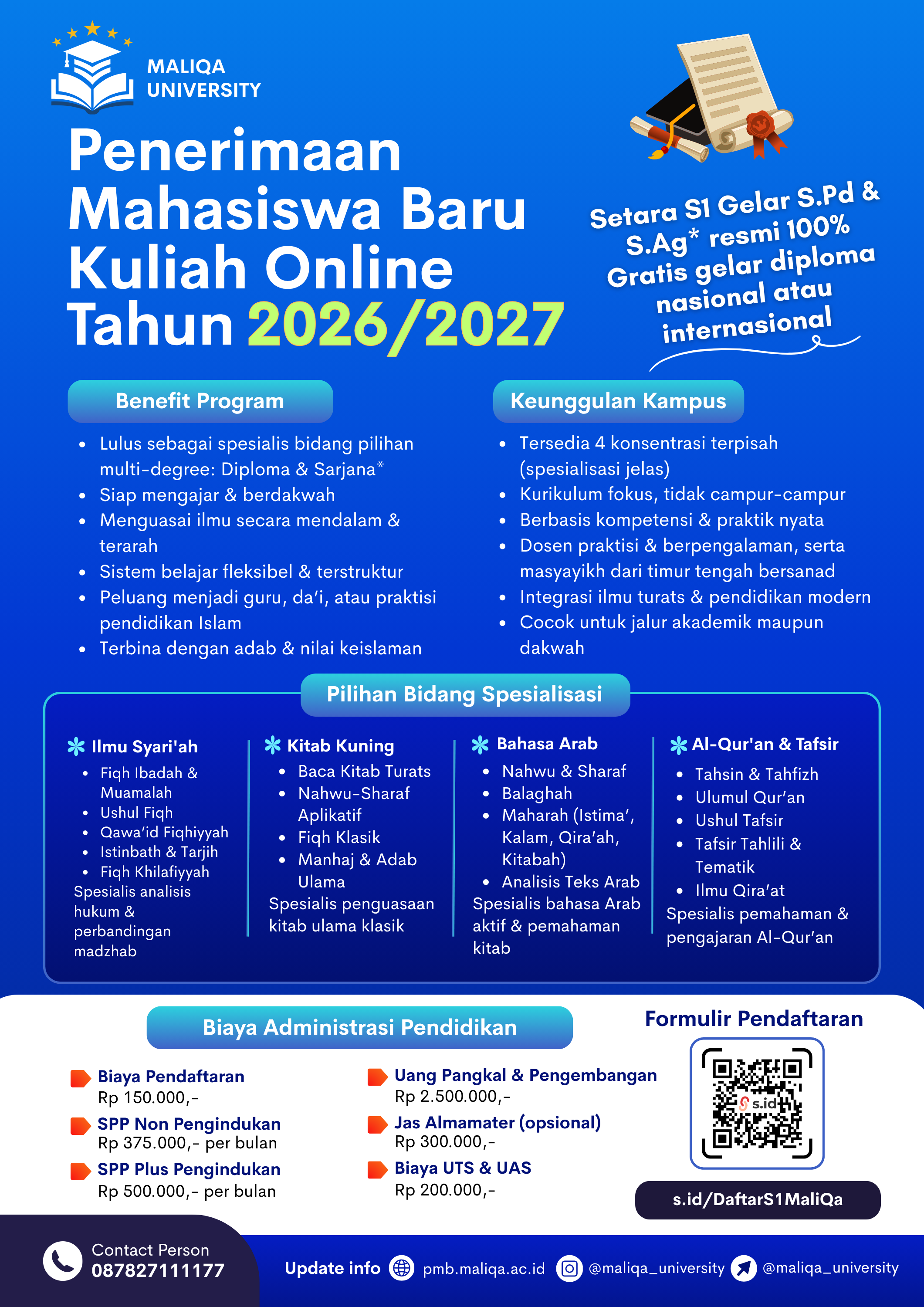 MALIQA UNIVERSITY

Penerimaan Mahasiswa Baru Kuliah Online Tahun 2026/2027

Setara S1 Gelar S.Pd & S.Ag* resmi 100% Gratis gelar diploma nasional atau internasional

Benefit Program

- Lulus sebagai spesialis bidang pilihan multi-degree: Diploma & Sarjana*
- Siap mengajar & berdakwah
- Menguasai ilmu secara mendalam & terarah
- Sistem belajar fleksibel & terstruktur
- Peluang menjadi guru, da'i, atau praktisi pendidikan Islam
- Terbina dengan adab & nilai keislaman

Keunggulan Kampus

- Tersedia 4 konsentrasi terpisah (spesialisasi jelas)
- Kurikulum fokus, tidak campur-campur
- Berbasis kompetensi & praktik nyata
- Dosen praktisi & berpengalaman, serta masyayikh dari timur tengah bersanad
- Integrasi ilmu turats & pendidikan modern
- Cocok untuk jalur akademik maupun dakwah

Pilihan Bidang Spesialisasi

Ilmu Syari'ah
- Fiqh Ibadah & Muamalah
- Ushul Fiqh
- Qawa'id Fiqhiyyah
- Istinbath & Tarjih
- Fiqh Khilafiyyah
Spesialis analisis hukum & perbandingan madzhab

Kitab Kuning
- Baca Kitab Turats
- Nahwu-Sharaf Aplikatif
- Fiqh Klasik
- Manhaj & Adab Ulama
Spesialis penguasaan kitab ulama klasik

Bahasa Arab
- Nahwu & Sharaf
- Balaghah
- Maharah (Istima', Kalam, Qira'ah, Kitabah)
- Analisis Teks Arab
Spesialis bahasa Arab aktif & pemahaman kitab

Al-Qur'an & Tafsir
- Tahsin & Tahfizh
- Ulumul Qur'an
- Ushul Tafsir
- Tafsir Tahlili & Tematik
- Ilmu Qira'at
Spesialis pemahaman & pengajaran Al-Qur'an

Biaya Administrasi Pendidikan

Biaya Pendaftaran
Rp 150.000,-
SPP Non Pengindukan
Rp 375.000,- per bulan
SPP Plus Pengindukan
Rp 500.000,- per bulan

Uang Pangkal & Pengembangan
Rp 2.500.000,-
Jas Almamater (opsional)
Rp 300.000,-
Biaya UTS & UAS
Rp 200.000,-

Formulir Pendaftaran
s.id
s.id/DaftarS1MaliQa

Contact Person
087827111177

Update info pmb.maliqa.ac.id @maliqa_university @maliqa_university